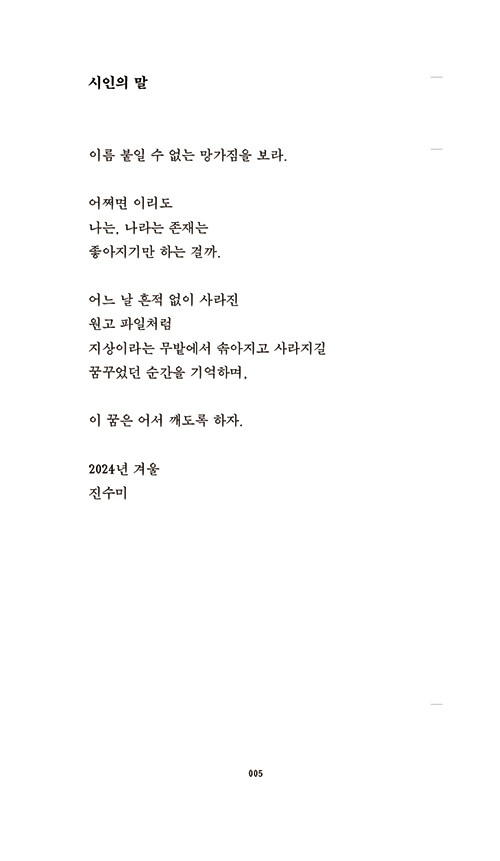 시인의 말

이름 붙일 수 없는 망가짐을 보라.

어쩌면 이리도
나는, 나라는 존재는
좋아지기만 하는 걸까.

어느 날 흔적 없이 사라진
원고 파일처럼
지상이라는 무발에서 솎아지고 사라지길
꿈꾸었던 순간을 기억하며,

이 꿈은 어서 깨도록 하자.

2024년 겨울
진수미

005